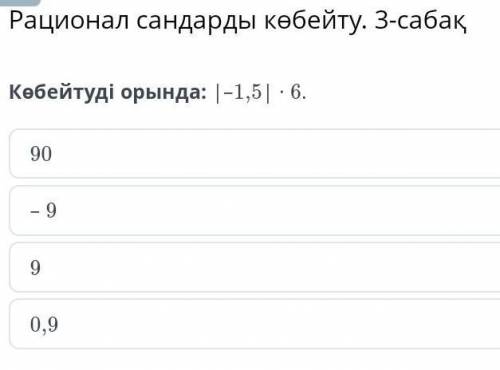 Рационал сандарды көбейту. 3-сабақ

Көбейтуді орында: $|-1,5| \cdot 6$.

$90$

$-9$

$9$

$0,9$